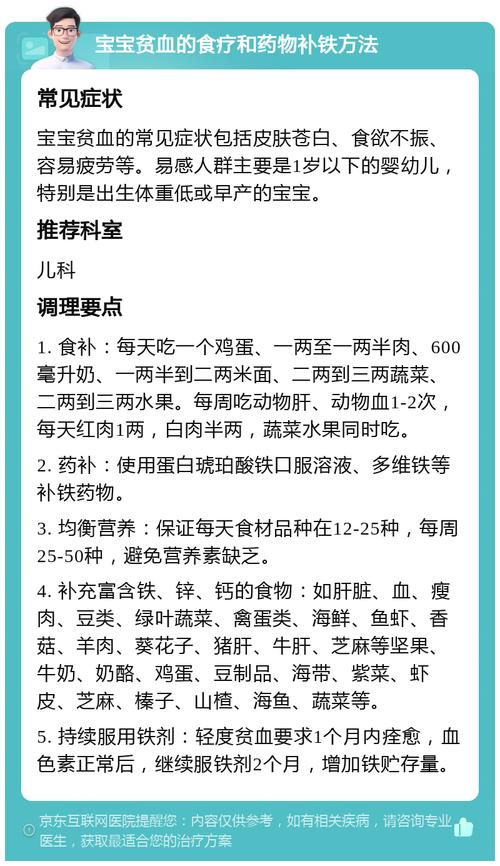 宝宝贫血的食疗和药物补铁方法

常见症状

宝宝贫血的常见症状包括皮肤苍白、食欲不振、容易疲劳等。易感人群主要是1岁以下的婴幼儿，特别是出生体重低或早产的宝宝。

推荐科室

儿科

调理要点

1. 食补：每天吃一个鸡蛋、一两至一两半肉、600毫升奶、一两半到二两米面、二两到三两蔬菜、二两到三两水果。每周吃动物肝、动物血1-2次，每天红肉1两，白肉半两，蔬菜水果同时吃。

2. 药补：使用蛋白琥珀酸铁口服溶液、多维铁等补铁药物。

3. 均衡营养：保证每天食材品种在12-25种，每周25-50种，避免营养素缺乏。

4. 补充富含铁、锌、钙的食物：如肝脏、血、瘦肉、豆类、绿叶蔬菜、禽蛋类、海鲜、鱼虾、香菇、羊肉、葵花子、猪肝、牛肝、芝麻等坚果、牛奶、奶酪、鸡蛋、豆制品、海带、紫菜、虾皮、芝麻、榛子、山楂、海鱼、蔬菜等。

5. 持续服用铁剂：轻度贫血要求1个月内痊愈，血色素正常后，继续服铁剂2个月，增加铁贮存量。

京东互联网医院提醒您：内容仅供参考，如有相关疾病，请咨询专业医生，获取最适合您的治疗方案